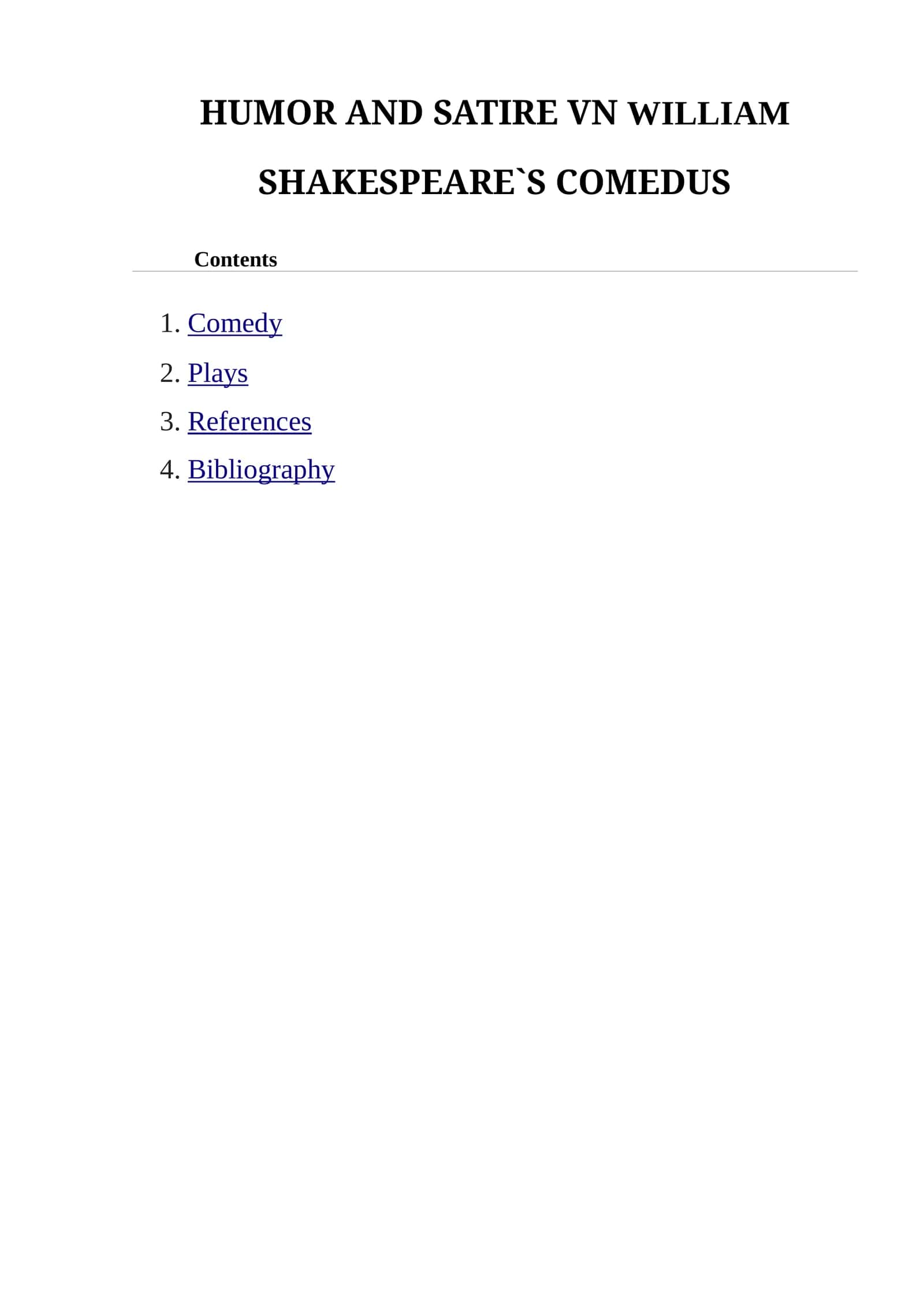 HUMOR AND SATIRE VN WILLIAM SHAKESPEARE`S COMEDUS

Contents

1. Comedy
2. Plays
3. References
4. Bibliography